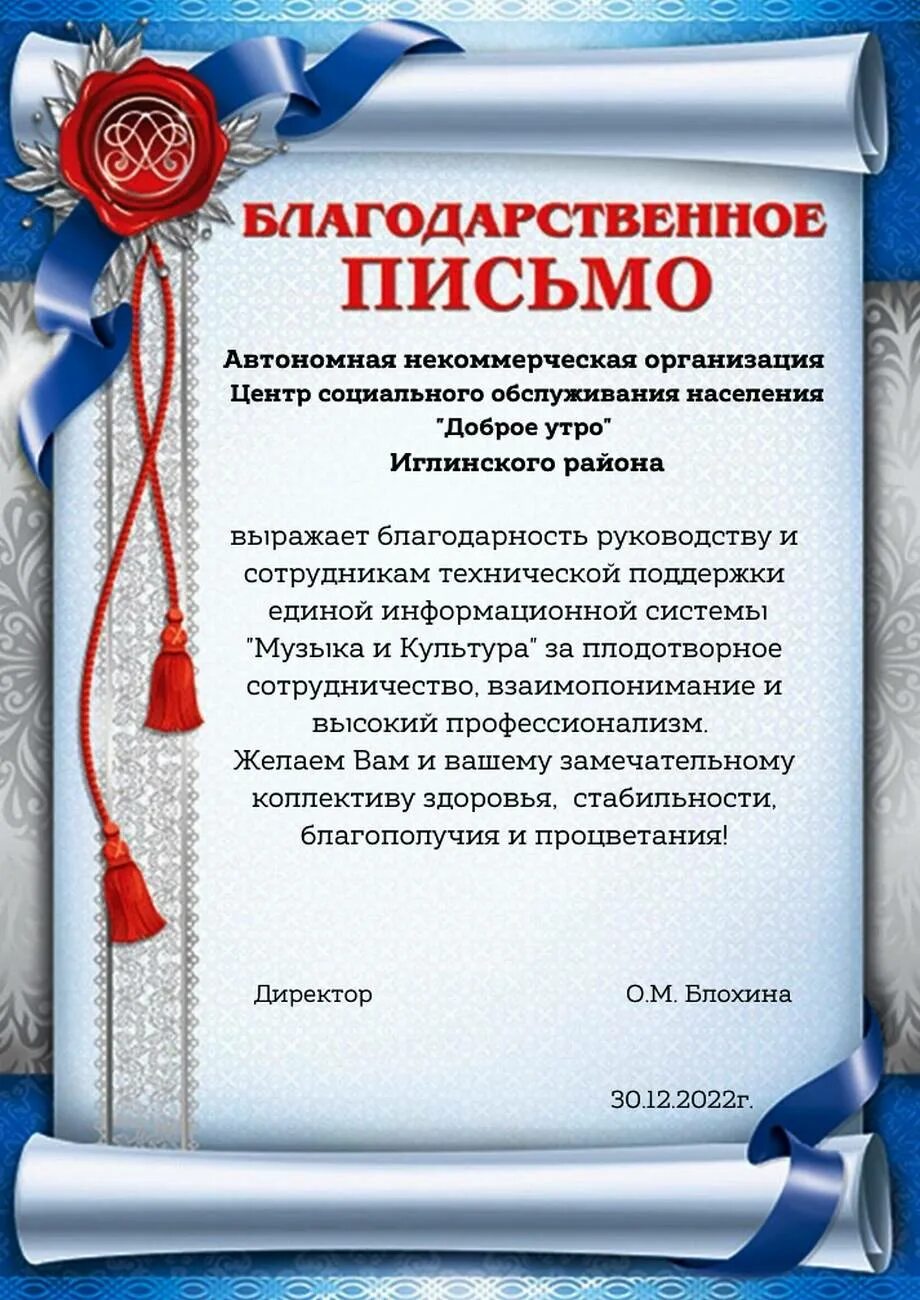 БЛАГОДАРСТВЕННОЕ ПИСЬМО

Автономная некоммерческая организация
Центр социального обслуживания населения
"Доброе утро"
Иглинского района

выражает благодарность руководству и сотрудникам технической поддержки единой информационной системы "Музыка и Культура" за плодотворное сотрудничество, взаимопонимание и высокий профессионализм.
Желаем Вам и вашему замечательному коллективу здоровья, стабильности, благополучия и процветания!

Директор О.М. Блохина

30.12.2022г.